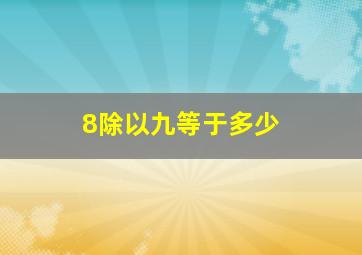 8除以九等于多少